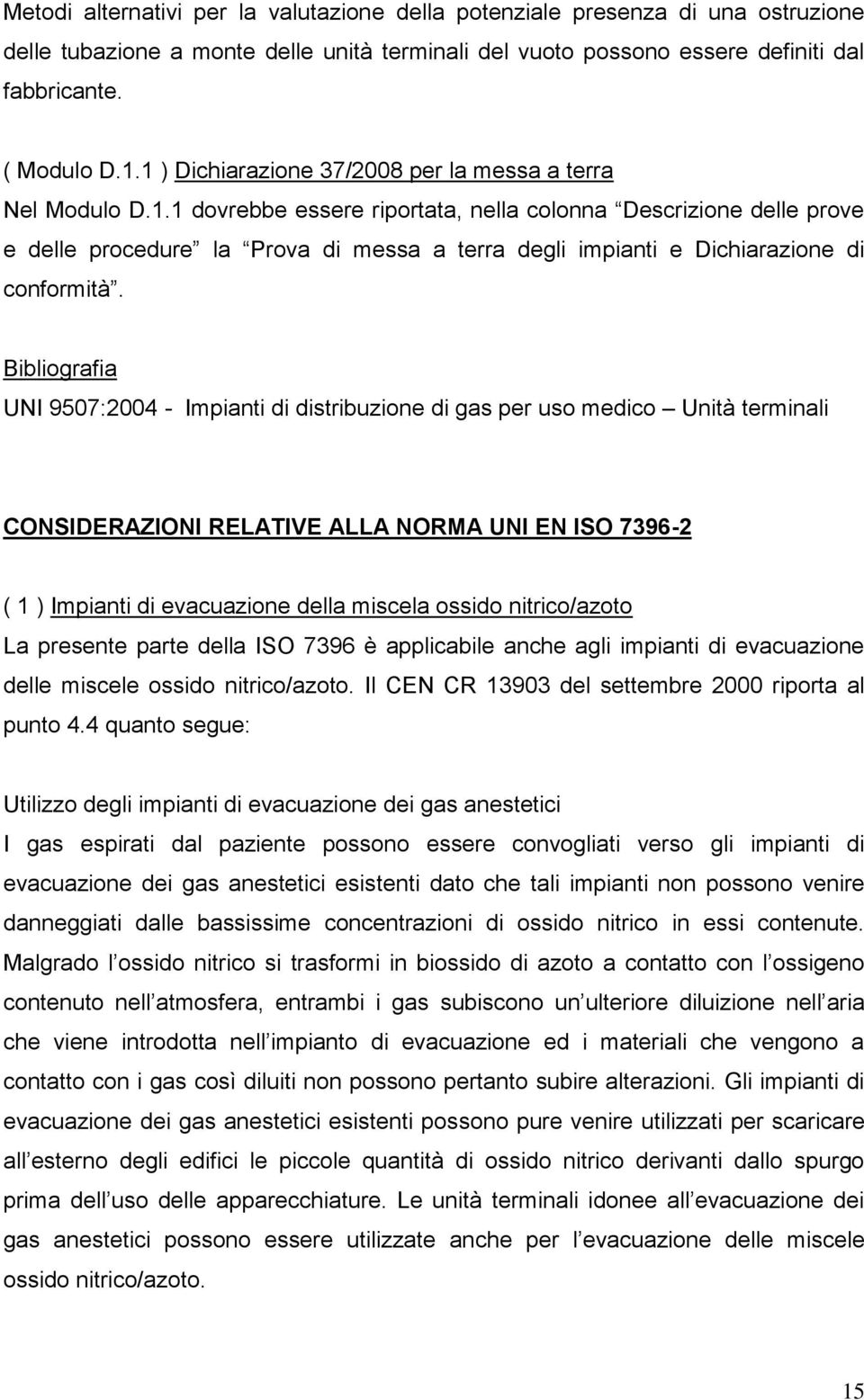 Metodi alternativi per la valutazione della potenziale presenza di una ostruzione delle tubazione a monte delle unità terminali del vuoto possono essere definiti dal fabbricante.

( Modulo D.1.1 ) Dichiarazione 37/2008 per la messa a terra

Nel Modulo D.1.1 dovrebbe essere riportata, nella colonna “Descrizione delle prove e delle procedure” la “Prova di messa a terra degli impianti e Dichiarazione di conformità”.

Bibliografia

UNI 9507:2004 - Impianti di distribuzione di gas per uso medico – Unità terminali

CONSIDERAZIONI RELATIVE ALLA NORMA UNI EN ISO 7396-2

( 1 ) Impianti di evacuazione della miscela ossido nitrico/azoto

La presente parte della ISO 7396 è applicabile anche agli impianti di evacuazione delle miscele ossido nitrico/azoto. Il CEN CR 13903 del settembre 2000 riporta al punto 4.4 quanto segue:

Utilizzo degli impianti di evacuazione dei gas anestetici

I gas espirati dal paziente possono essere convogliati verso gli impianti di evacuazione dei gas anestetici esistenti dato che tali impianti non possono venire danneggiati dalle bassissime concentrazioni di ossido nitrico in essi contenute. Malgrado l’ossido nitrico si trasformi in biossido di azoto a contatto con l’ossigeno contenuto nell’atmosfera, entrambi i gas subiscono un’ulteriore diluizione nell’aria che viene introdotta nell’impianto di evacuazione ed i materiali che vengono a contatto con i gas così diluiti non possono pertanto subire alterazioni. Gli impianti di evacuazione dei gas anestetici esistenti possono pure venire utilizzati per scaricare all’esterno degli edifici le piccole quantità di ossido nitrico derivanti dallo spurgo prima dell’uso delle apparecchiature. Le unità terminali idonee all’evacuazione dei gas anestetici possono essere utilizzate anche per l’evacuazione delle miscele ossido nitrico/azoto.

15